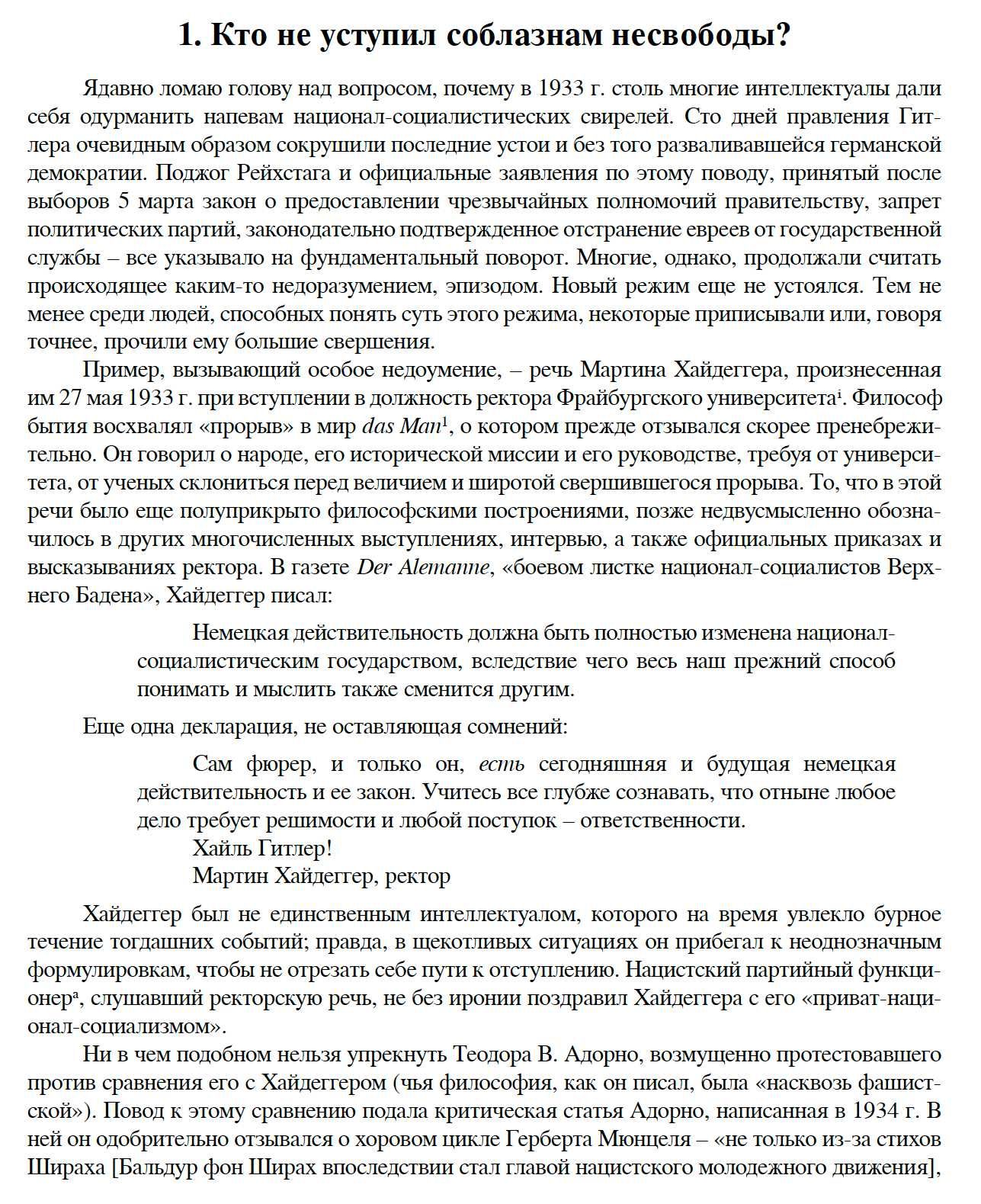 1. Кто не уступил соблазнам несвободы?

Ядавно ломаю голову над вопросом, почему в 1933 г. столь многие интеллектуалы дали себя одурманить напевам национал-социалистических свирелей. Сто дней правления Гитлера очевидным образом сокрушили последние устои и без того разваливавшейся германской демократии. Поджог Рейхстага и официальные заявления по этому поводу, принятый после выборов 5 марта закон о предоставлении чрезвычайных полномочий правительству, запрет политических партий, законодательно подтвержденное отстранение евреев от государственной службы – все указывало на фундаментальный поворот. Многие, однако, продолжали считать происходящее каким-то недоразумением, эпизодом. Новый режим еще не устоялся. Тем не менее среди людей, способных понять суть этого режима, некоторые приписывали или, говоря точнее, прочили ему большие свершения.

Пример, вызывающий особое недоумение, – речь Мартина Хайдеггера, произнесенная им 27 мая 1933 г. при вступлении в должность ректора Фрайбургского университета$^{i}$. Философ бытия восхвалял «прорыв» в мир das Man$^{1}$, о котором прежде отзывался скорее пренебрежительно. Он говорил о народе, его исторической миссии и его руководстве, требуя от университета, от ученых склониться перед величием и широтой свершившегося прорыва. То, что в этой речи было еще полуприкрыто философскими построениями, позже недвусмысленно обозначилось в других многочисленных выступлениях, интервью, а также официальных приказах и высказываниях ректора. В газете Der Alemanne, «боевом листке национал-социалистов Верхнего Бадена», Хайдеггер писал:

Немецкая действительность должна быть полностью изменена национал-социалистическим государством, вследствие чего весь наш прежний способ понимать и мыслить также сменится другим.

Еще одна декларация, не оставляющая сомнений:

Сам фюрер, и только он, есть сегодняшняя и будущая немецкая действительность и ее закон. Учитесь все глубже сознавать, что отныне любое дело требует решимости и любой поступок – ответственности.
Хайль Гитлер!
Мартин Хайдеггер, ректор

Хайдеггер был не единственным интеллектуалом, которого на время увлекло бурное течение тогдашних событий; правда, в щекотливых ситуациях он прибегал к неоднозначным формулировкам, чтобы не отрезать себе пути к отступлению. Нацистский партийный функционер$^{a}$, слушавший ректорскую речь, не без иронии поздравил Хайдеггера с его «приват-национал-социализмом».

Ни в чем подобном нельзя упрекнуть Теодора В. Адорно, возмущенно протестовавшего против сравнения его с Хайдеггером (чья философия, как он писал, была «насквозь фашистской»). Повод к этому сравнению подала критическая статья Адорно, написанная в 1934 г. В ней он одобрительно отзывался о хоровом цикле Герберта Мюнцеля – «не только из-за стихов Шираха [Бальдур фон Ширах впоследствии стал главой нацистского молодежного движения],